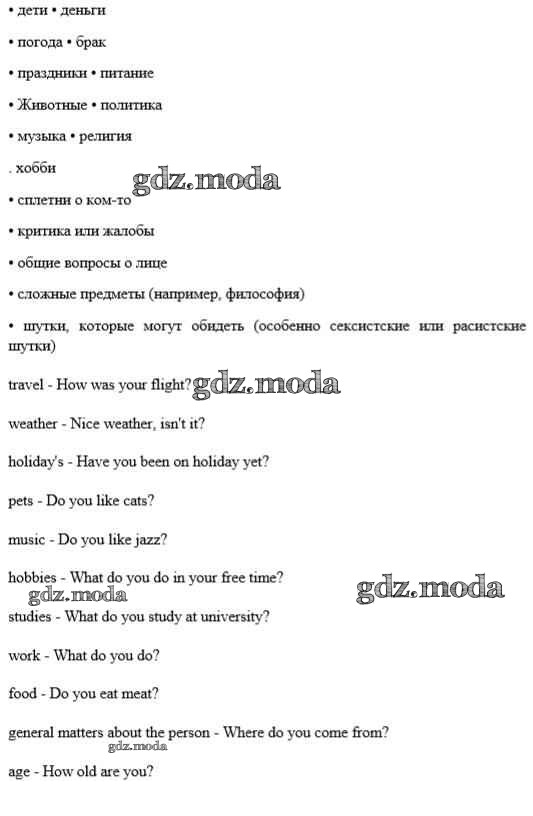 • дети • деньги

• погода • брак

• праздники • питание

• Животные • политика

• музыка • религия

. хобби

gdz.moda

• сплетни о ком-то

• критика или жалобы

• общие вопросы о лице

• сложные предметы (например, философия)

• шутки, которые могут обидеть (особенно сексистские или расистские шутки)

travel - How was your flight? gdz.moda

weather - Nice weather, isn't it?

holiday's - Have you been on holiday yet?

pets - Do you like cats?

music - Do you like jazz?

hobbies - What do you do in your free time?

gdz.moda

gdz.moda

studies - What do you study at university?

work - What do you do?

food - Do you eat meat?

general matters about the person - Where do you come from?

gdz.moda

age - How old are you?